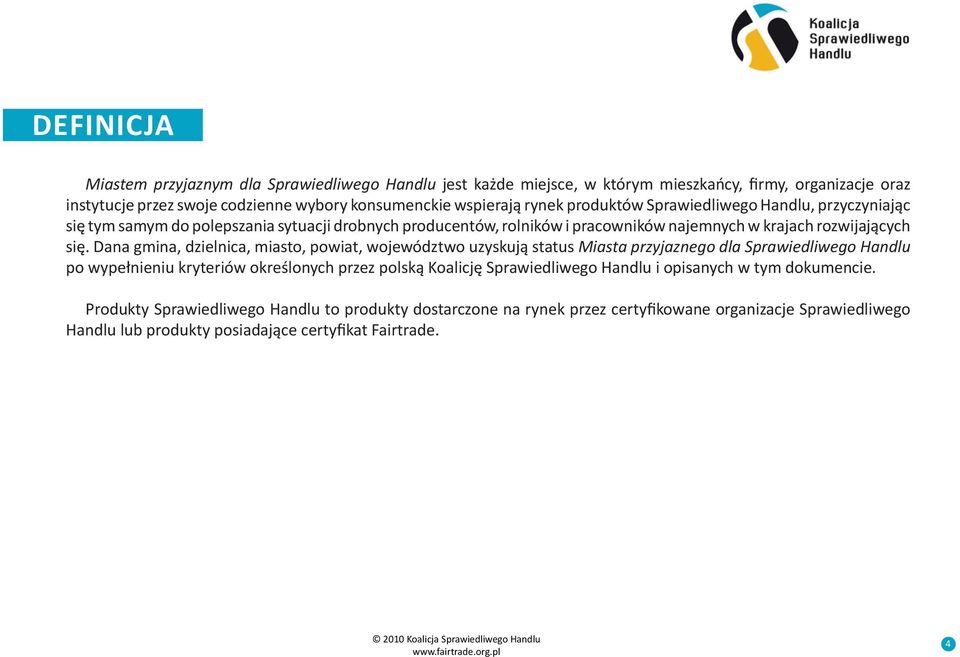 Koalicja Sprawiedliwego Handlu

DEFINICJA

Miastem przyjaznym dla Sprawiedliwego Handlu jest każde miejsce, w którym mieszkańcy, firmy, organizacje oraz instytucje przez swoje codzienne wybory konsumenckie wspierają rynek produktów Sprawiedliwego Handlu, przyczyniając się tym samym do polepszania sytuacji drobnych producentów, rolników i pracowników najemnych w krajach rozwijających się. Dana gmina, dzielnica, miasto, powiat, województwo uzyskują status Miasta przyjaznego dla Sprawiedliwego Handlu po wypełnieniu kryteriów określonych przez polską Koalicję Sprawiedliwego Handlu i opisanych w tym dokumencie.

Produkty Sprawiedliwego Handlu to produkty dostarczone na rynek przez certyfikowane organizacje Sprawiedliwego Handlu lub produkty posiadające certyfikat Fairtrade.

© 2010 Koalicja Sprawiedliwego Handlu
www.fairtrade.org.pl

4